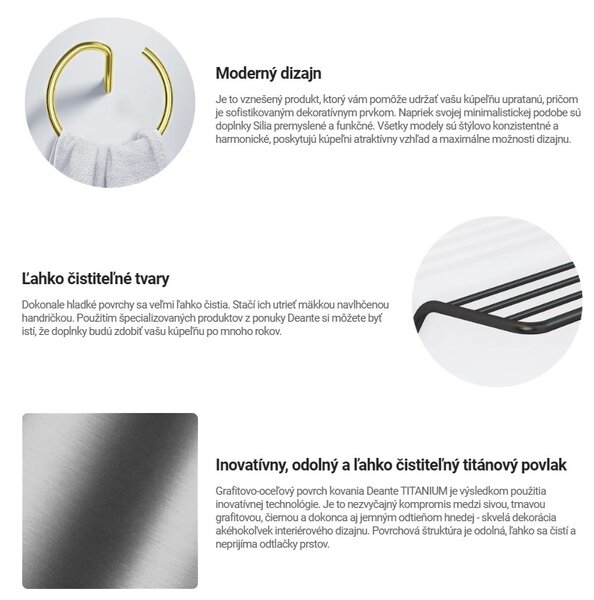 Moderný dizajn

Je to vznešený produkt, ktorý vám pomôže udržať vašu kúpeľňu upratanú, pričom je sofistikovaným dekoratívnym prvkom. Napriek svojej minimalistickej podobe sú doplnky Silia premyslené a funkčné. Všetky modely sú štýlovo konzistentné a harmonické, poskytujú kúpeľni atraktívny vzhľad a maximálne možnosti dizajnu.

Ľahko čistiteľné tvary

Dokonale hladké povrchy sa veľmi ľahko čistia. Stačí ich utrieť mäkkou navlhčenou handričkou. Použitím špecializovaných produktov z ponuky Deante si môžete byť istí, že doplnky budú zdobiť vašu kúpeľňu po mnoho rokov.

Inovatívny, odolný a ľahko čistiteľný titánový povlak

Grafitovo-oceľový povrch kovania Deante TITANIUM je výsledkom použitia inovatívnej technológie. Je to nezvyčajný kompromis medzi sivou, tmavou grafitovou, čiernou a dokonca aj jemným odtieňom hnedej - skvelá dekorácia akéhokoľvek interiérového dizajnu. Povrchová štruktúra je odolná, ľahko sa čistí a neprijíma odtlačky prstov.